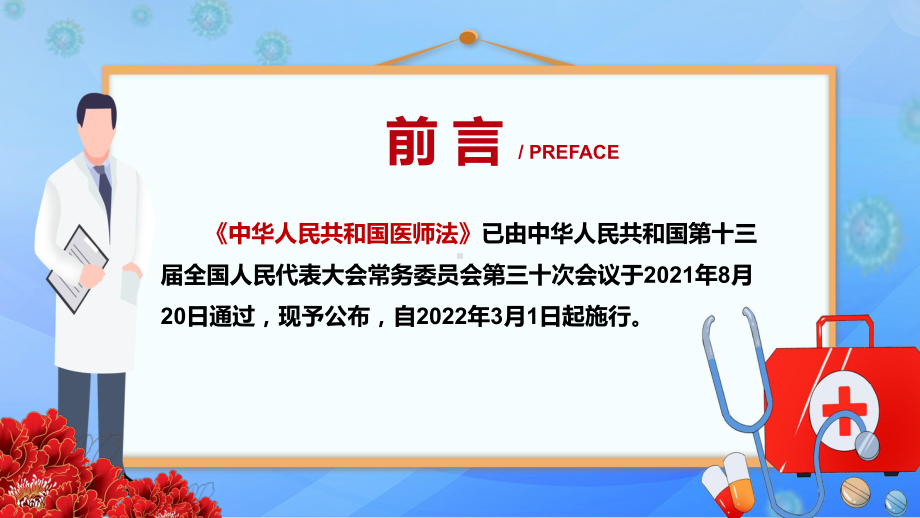 前言 / PREFACE

《中华人民共和国医师法》已由中华人民共和国第十三届全国人民代表大会常务委员会第三十次会议于2021年8月20日通过，现予公布，自2022年3月1日起施行。